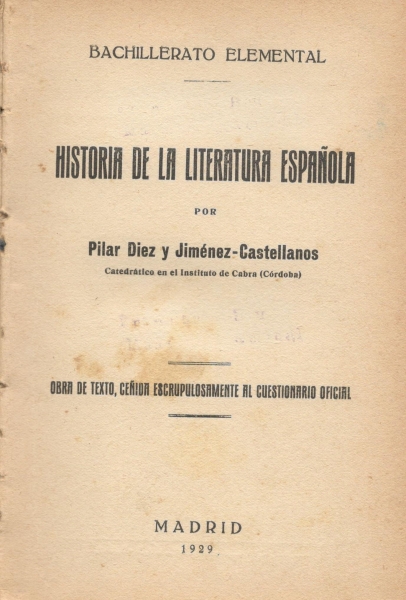 BACHILLERATO ELEMENTAL

HISTORIA DE LA LITERATURA ESPAÑOLA

POR

Pilar Diez y Jiménez-Castellanos

Catedrático en el Instituto de Cabra (Córdoba)

OBRA DE TEXTO, CEÑIDA ESCRUPULOSAMENTE AL CUESTIONARIO OFICIAL

MADRID

1929